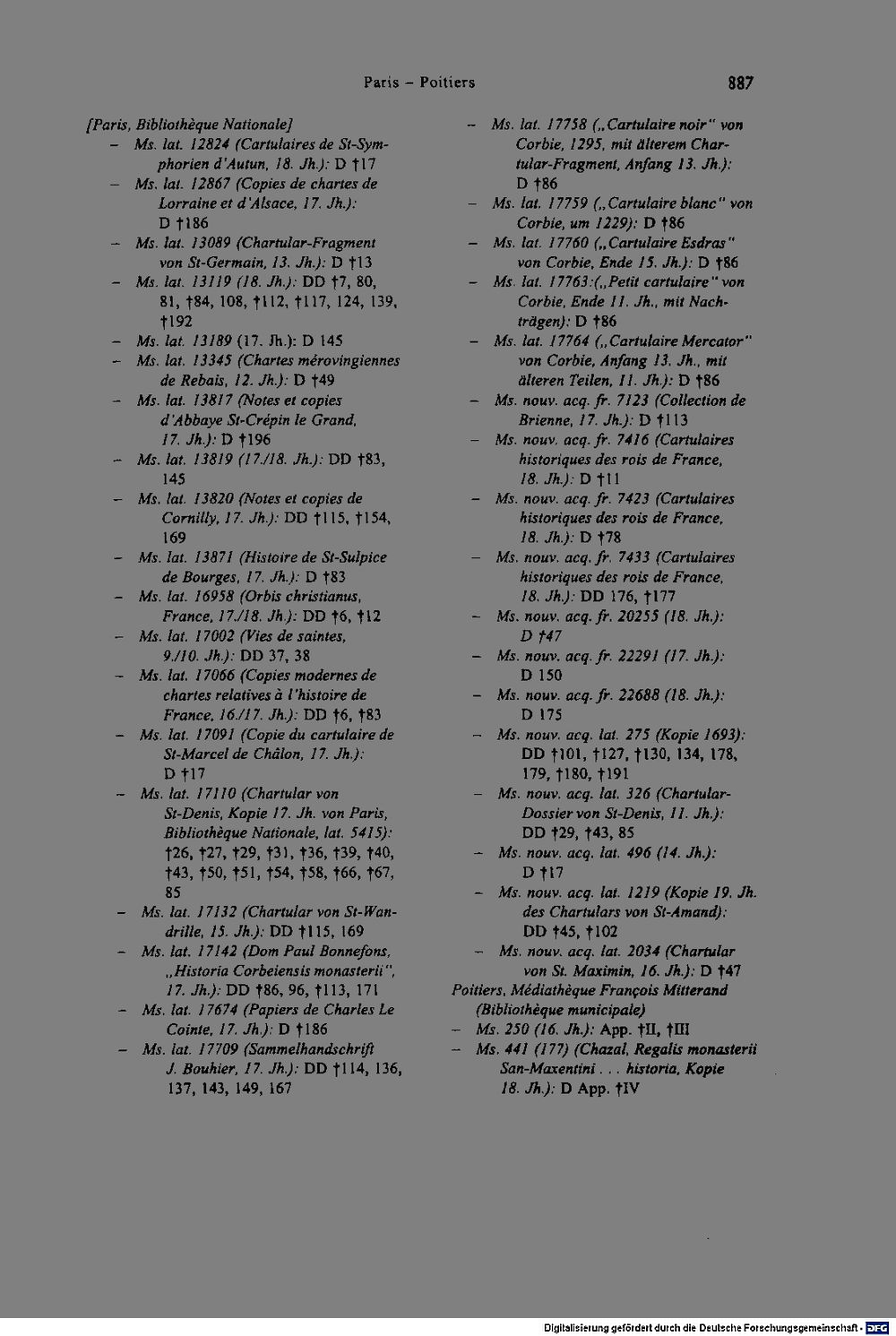 Paris – Poitiers

887

[Paris, Bibliothèque Nationale]
– Ms. lat. 12824 (Cartulaires de St-Symphorien d'Autun, 18. Jh.): D †17
– Ms. lat. 12867 (Copies de chartes de Lorraine et d'Alsace, 17. Jh.): D †186
– Ms. lat. 13089 (Chartular-Fragment von St-Germain, 13. Jh.): D †13
– Ms. lat. 13119 (18. Jh.): DD †7, 80, 81, †84, 108, †112, †117, 124, 139, †192
– Ms. lat. 13189 (17. Jh.): D 145
– Ms. lat. 13345 (Chartes mérovingiennes de Rebais, 12. Jh.): D †49
– Ms. lat. 13817 (Notes et copies d'Abbaye St-Crépin le Grand, 17. Jh.): D †196
– Ms. lat. 13819 (17./18. Jh.): DD †83, 145
– Ms. lat. 13820 (Notes et copies de Cornilly, 17. Jh.): DD †115, †154, 169
– Ms. lat. 13871 (Histoire de St-Sulpice de Bourges, 17. Jh.): D †83
– Ms. lat. 16958 (Orbis christianus, France, 17./18. Jh.): DD †6, †12
– Ms. lat. 17002 (Vies de saintes, 9./10. Jh.): DD 37, 38
– Ms. lat. 17066 (Copies modernes de chartes relatives à l'histoire de France, 16./17. Jh.): DD †6, †83
– Ms. lat. 17091 (Copie du cartulaire de St-Marcel de Châlon, 17. Jh.): D †17
– Ms. lat. 17110 (Chartular von St-Denis, Kopie 17. Jh. von Paris, Bibliothèque Nationale, lat. 5415): †26, †27, †29, †31, †36, †39, †40, †43, †50, †51, †54, †58, †66, †67, 85
– Ms. lat. 17132 (Chartular von St-Wandrille, 15. Jh.): DD †115, 169
– Ms. lat. 17142 (Dom Paul Bonnefons, „Historia Corbeiensis monasterii", 17. Jh.): DD †86, 96, †113, 171
– Ms. lat. 17674 (Papiers de Charles Le Cointe, 17. Jh.): D †186
– Ms. lat. 17709 (Sammelhandschrift J. Bouhier, 17. Jh.): DD †114, 136, 137, 143, 149, 167

– Ms. lat. 17758 („Cartulaire noir" von Corbie, 1295, mit älterem Chartular-Fragment, Anfang 13. Jh.): D †86
– Ms. lat. 17759 („Cartulaire blanc" von Corbie, um 1229): D †86
– Ms. lat. 17760 („Cartulaire Esdras" von Corbie, Ende 15. Jh.): D †86
– Ms. lat. 17763:(„Petit cartulaire" von Corbie, Ende 11. Jh., mit Nachträgen): D †86
– Ms. lat. 17764 („Cartulaire Mercator" von Corbie, Anfang 13. Jh., mit älteren Teilen, 11. Jh.): D †86
– Ms. nouv. acq. fr. 7123 (Collection de Brienne, 17. Jh.): D †113
– Ms. nouv. acq. fr. 7416 (Cartulaires historiques des rois de France, 18. Jh.): D †11
– Ms. nouv. acq. fr. 7423 (Cartulaires historiques des rois de France, 18. Jh.): D †78
– Ms. nouv. acq. fr. 7433 (Cartulaires historiques des rois de France, 18. Jh.): DD 176, †177
– Ms. nouv. acq. fr. 20255 (18. Jh.): D †47
– Ms. nouv. acq. fr. 22291 (17. Jh.): D 150
– Ms. nouv. acq. fr. 22688 (18. Jh.): D 175
– Ms. nouv. acq. lat. 275 (Kopie 1693): DD †101, †127, †130, 134, 178, 179, †180, †191
– Ms. nouv. acq. lat. 326 (Chartular-Dossier von St-Denis, 11. Jh.): DD †29, †43, 85
– Ms. nouv. acq. lat. 496 (14. Jh.): D †17
– Ms. nouv. acq. lat. 1219 (Kopie 19. Jh. des Chartulars von St-Amand): DD †45, †102
– Ms. nouv. acq. lat. 2034 (Chartular von St. Maximin, 16. Jh.): D †47
Poitiers, Médiathèque François Mitterand (Bibliothèque municipale)
– Ms. 250 (16. Jh.): App. †II, †III
– Ms. 441 (177) (Chazal, Regalis monasterii San-Maxentini . . . historia, Kopie 18. Jh.): D App. †IV

Digitalisierung gefördert durch die Deutsche Forschungsgemeinschaft · DFG